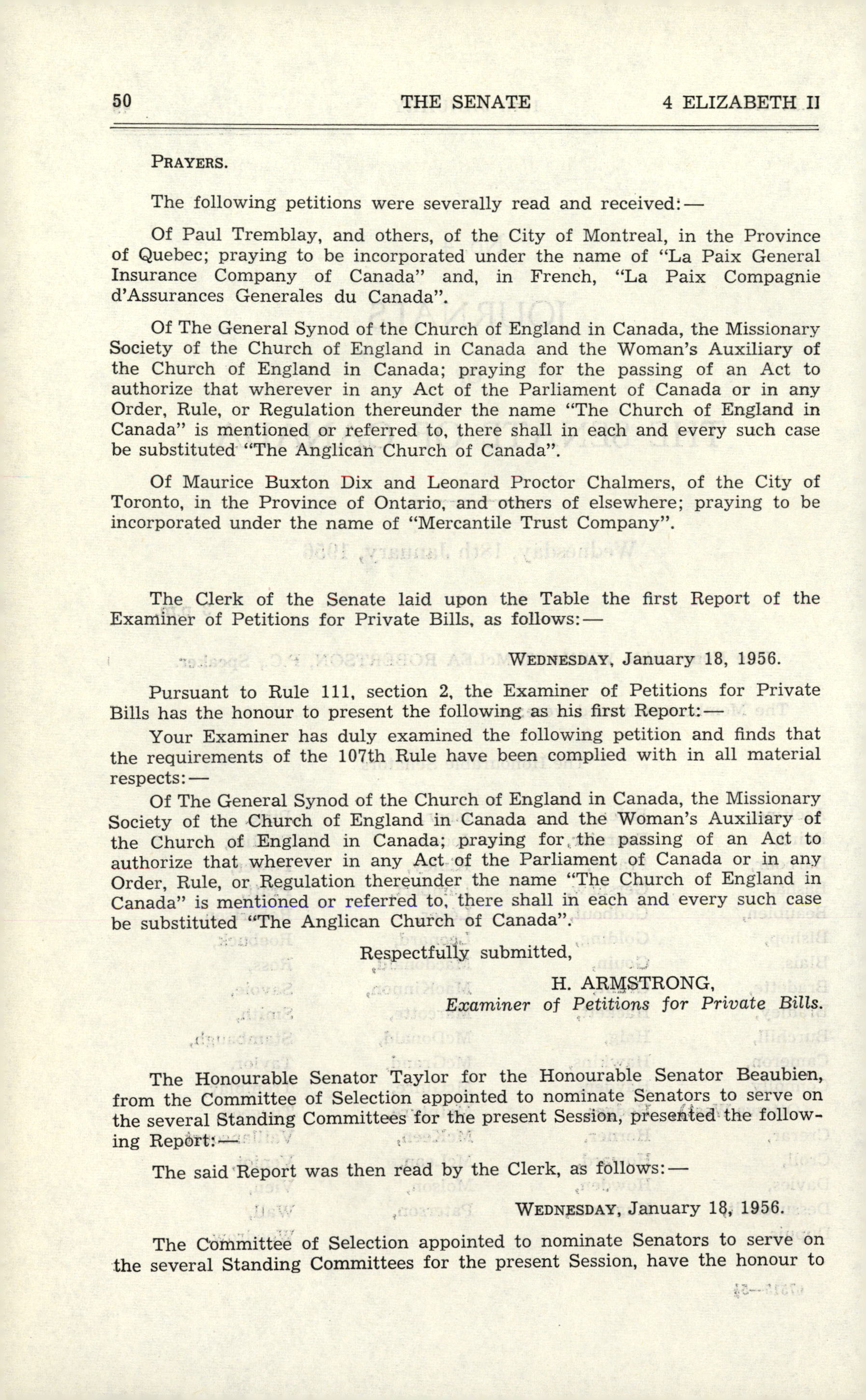 50 THE SENATE 4 ELIZABETH II

PRAYERS.

The following petitions were severally read and received:—

Of Paul Tremblay, and others, of the City of Montreal, in the Province of Quebec; praying to be incorporated under the name of "La Paix General Insurance Company of Canada" and, in French, "La Paix Compagnie d'Assurances Generales du Canada".

Of The General Synod of the Church of England in Canada, the Missionary Society of the Church of England in Canada and the Woman's Auxiliary of the Church of England in Canada; praying for the passing of an Act to authorize that wherever in any Act of the Parliament of Canada or in any Order, Rule, or Regulation thereunder the name "The Church of England in Canada" is mentioned or referred to, there shall in each and every such case be substituted "The Anglican Church of Canada".

Of Maurice Buxton Dix and Leonard Proctor Chalmers, of the City of Toronto, in the Province of Ontario, and others of elsewhere; praying to be incorporated under the name of "Mercantile Trust Company".

The Clerk of the Senate laid upon the Table the first Report of the Examiner of Petitions for Private Bills, as follows:—

WEDNESDAY, January 18, 1956.

Pursuant to Rule 111, section 2, the Examiner of Petitions for Private Bills has the honour to present the following as his first Report:—

Your Examiner has duly examined the following petition and finds that the requirements of the 107th Rule have been complied with in all material respects:—

Of The General Synod of the Church of England in Canada, the Missionary Society of the Church of England in Canada and the Woman's Auxiliary of the Church of England in Canada; praying for the passing of an Act to authorize that wherever in any Act of the Parliament of Canada or in any Order, Rule, or Regulation thereunder the name "The Church of England in Canada" is mentioned or referred to, there shall in each and every such case be substituted "The Anglican Church of Canada".

Respectfully submitted,

H. ARMSTRONG,
Examiner of Petitions for Private Bills.

The Honourable Senator Taylor for the Honourable Senator Beaubien, from the Committee of Selection appointed to nominate Senators to serve on the several Standing Committees for the present Session, presented the following Report:—

The said Report was then read by the Clerk, as follows:—

WEDNESDAY, January 18, 1956.

The Committee of Selection appointed to nominate Senators to serve on the several Standing Committees for the present Session, have the honour to